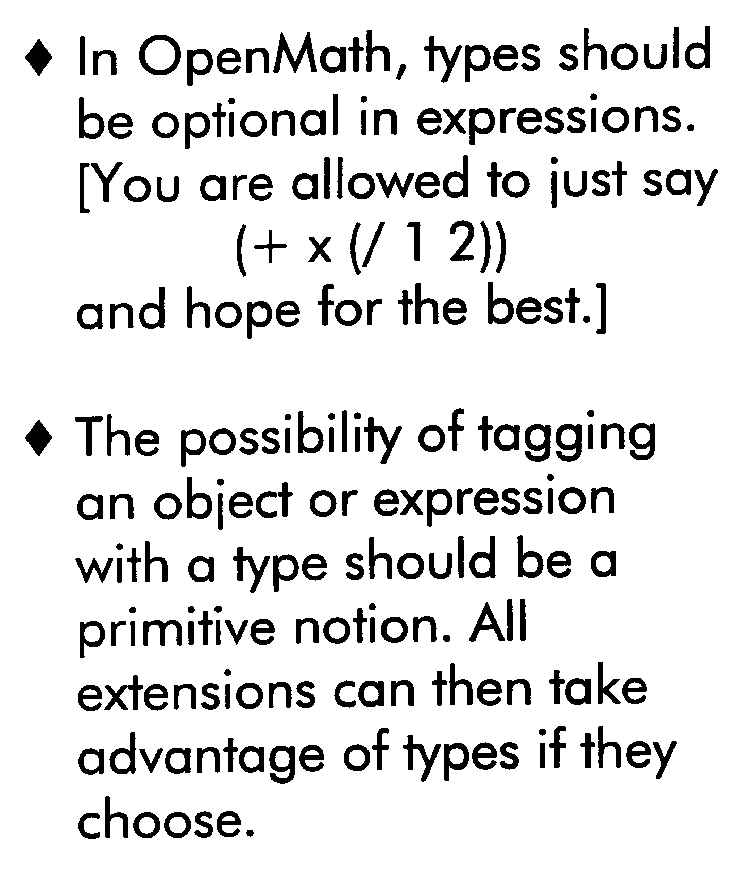 ♦ In OpenMath, types should be optional in expressions. [You are allowed to just say
(+ x (/ 1 2))
and hope for the best.]

♦ The possibility of tagging an object or expression with a type should be a primitive notion. All extensions can then take advantage of types if they choose.